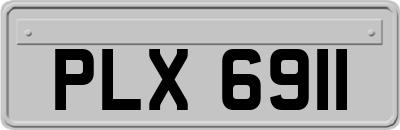 PLX 6911